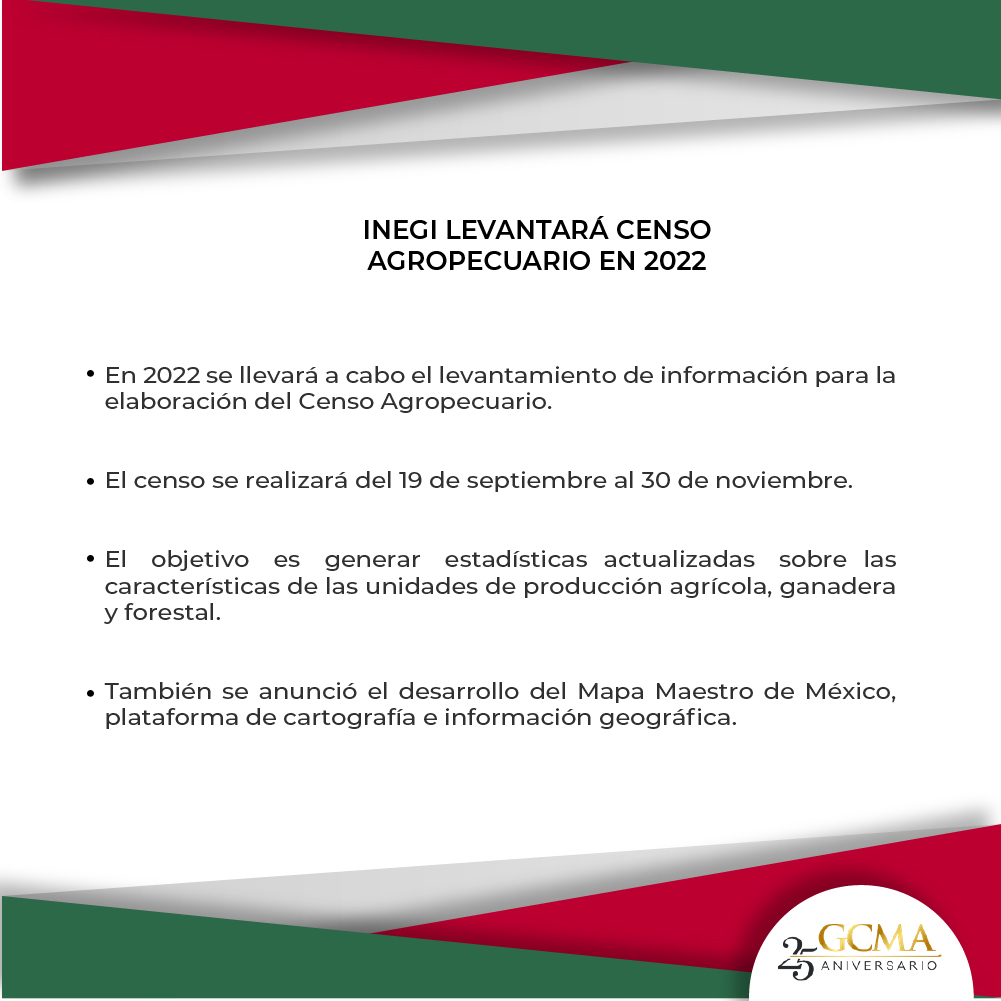 INEGI LEVANTARÁ CENSO AGROPECUARIO EN 2022

• En 2022 se llevará a cabo el levantamiento de información para la elaboración del Censo Agropecuario.

• El censo se realizará del 19 de septiembre al 30 de noviembre.

• El objetivo es generar estadísticas actualizadas sobre las características de las unidades de producción agrícola, ganadera y forestal.

• También se anunció el desarrollo del Mapa Maestro de México, plataforma de cartografía e información geográfica.

25 GCMA ANIVERSARIO